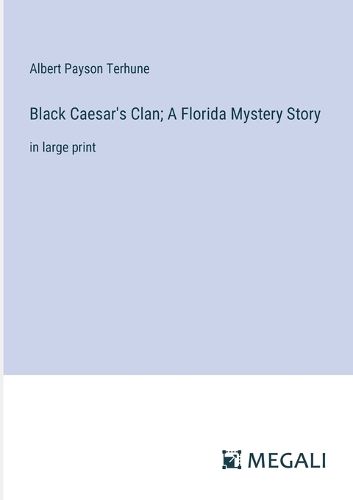 Albert Payson Terhune

Black Caesar's Clan; A Florida Mystery Story

in large print

MEGALI